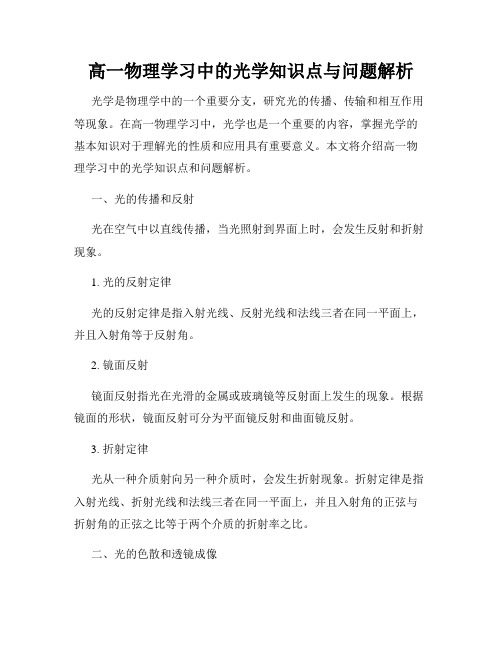 高一物理学习中的光学知识点与问题解析

光学是物理学中的一个重要分支，研究光的传播、传输和相互作用等现象。在高一物理学习中，光学也是一个重要的内容，掌握光学的基本知识对于理解光的性质和应用具有重要意义。本文将介绍高一物理学习中的光学知识点和问题解析。

一、光的传播和反射

光在空气中以直线传播，当光照射到界面上时，会发生反射和折射现象。

1. 光的反射定律

光的反射定律是指入射光线、反射光线和法线三者在同一平面上，并且入射角等于反射角。

2. 镜面反射

镜面反射指光在光滑的金属或玻璃镜等反射面上发生的现象。根据镜面的形状，镜面反射可分为平面镜反射和曲面镜反射。

3. 折射定律

光从一种介质射向另一种介质时，会发生折射现象。折射定律是指入射光线、折射光线和法线三者在同一平面上，并且入射角的正弦与折射角的正弦之比等于两个介质的折射率之比。

二、光的色散和透镜成像